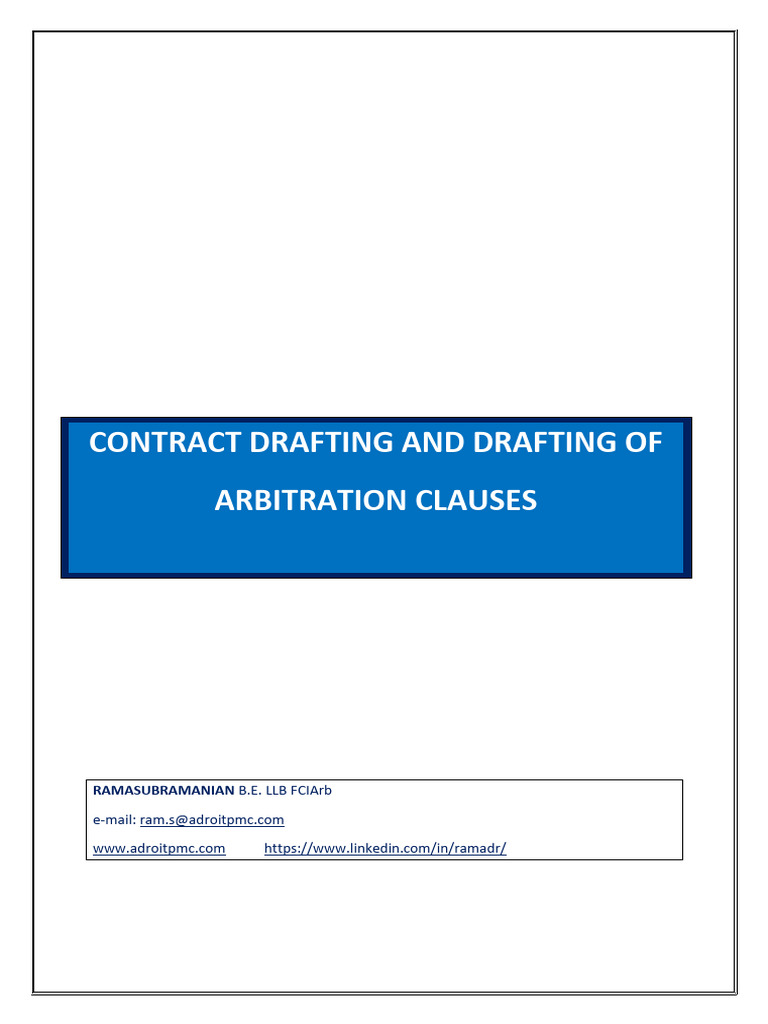 CONTRACT DRAFTING AND DRAFTING OF ARBITRATION CLAUSES

RAMASUBRAMANIAN B.E. LLB FCIArb

e-mail: ram.s@adroitpmc.com

www.adroitpmc.com https://www.linkedin.com/in/ramadr/